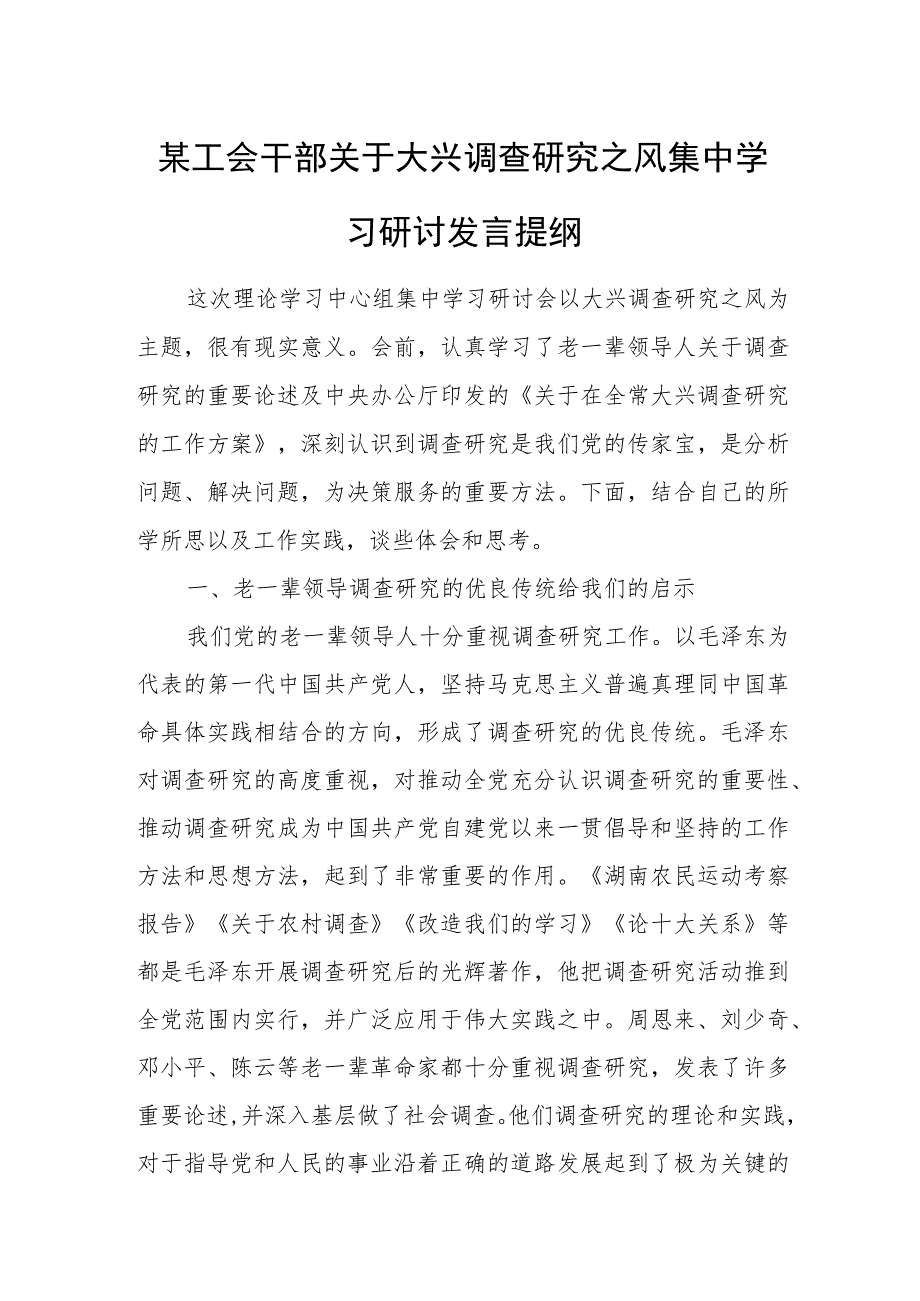 某工会干部关于大兴调查研究之风集中学习研讨发言提纲

这次理论学习中心组集中学习研讨会以大兴调查研究之风为主题，很有现实意义。会前，认真学习了老一辈领导人关于调查研究的重要论述及中央办公厅印发的《关于在全常大兴调查研究的工作方案》，深刻认识到调查研究是我们党的传家宝，是分析问题、解决问题，为决策服务的重要方法。下面，结合自己的所学所思以及工作实践，谈些体会和思考。

一、老一辈领导调查研究的优良传统给我们的启示

我们党的老一辈领导人十分重视调查研究工作。以毛泽东为代表的第一代中国共产党人，坚持马克思主义普遍真理同中国革命具体实践相结合的方向，形成了调查研究的优良传统。毛泽东对调查研究的高度重视，对推动全党充分认识调查研究的重要性、推动调查研究成为中国共产党自建党以来一贯倡导和坚持的工作方法和思想方法，起到了非常重要的作用。《湖南农民运动考察报告》《关于农村调查》《改造我们的学习》《论十大关系》等都是毛泽东开展调查研究后的光辉著作，他把调查研究活动推到全党范围内实行，并广泛应用于伟大实践之中。周恩来、刘少奇、邓小平、陈云等老一辈革命家都十分重视调查研究，发表了许多重要论述,并深入基层做了社会调查。他们调查研究的理论和实践，对于指导党和人民的事业沿着正确的道路发展起到了极为关键的